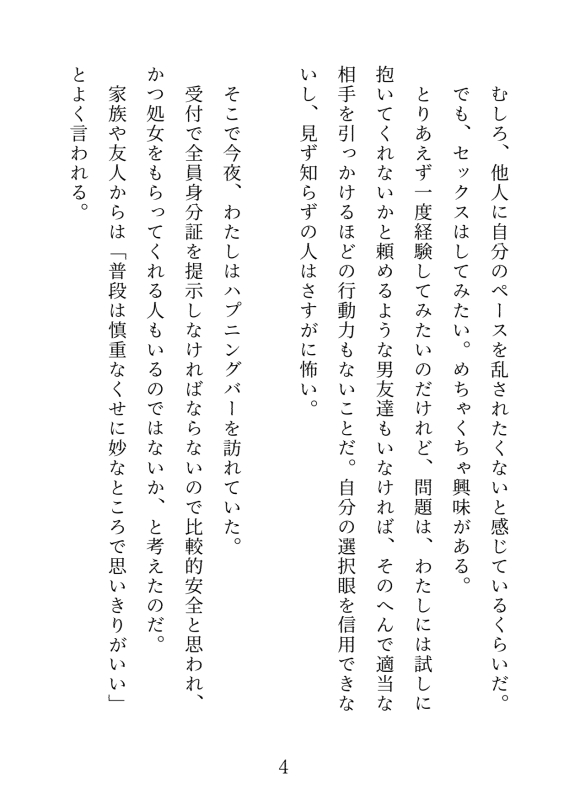 むしろ、他人に自分のペースを乱されたくないと感じているくらいだ。
でも、セックスはしてみたい。めちゃくちゃ興味がある。
とりあえず一度経験してみたいのだけれど、問題は、わたしには試しに抱いてくれないかと頼めるような男友達もいなければ、そのへんで適当な相手を引っかけるほどの行動力もないことだ。自分の選択眼を信用できないし、見ず知らずの人はさすがに怖い。

そこで今夜、わたしはハプニングバーを訪れていた。
受付で全員身分証を提示しなければならないので比較的安全と思われ、かつ処女をもらってくれる人もいるのではないか、と考えたのだ。
家族や友人からは「普段は慎重なくせに妙なところで思いきりがいい」とよく言われる。

4